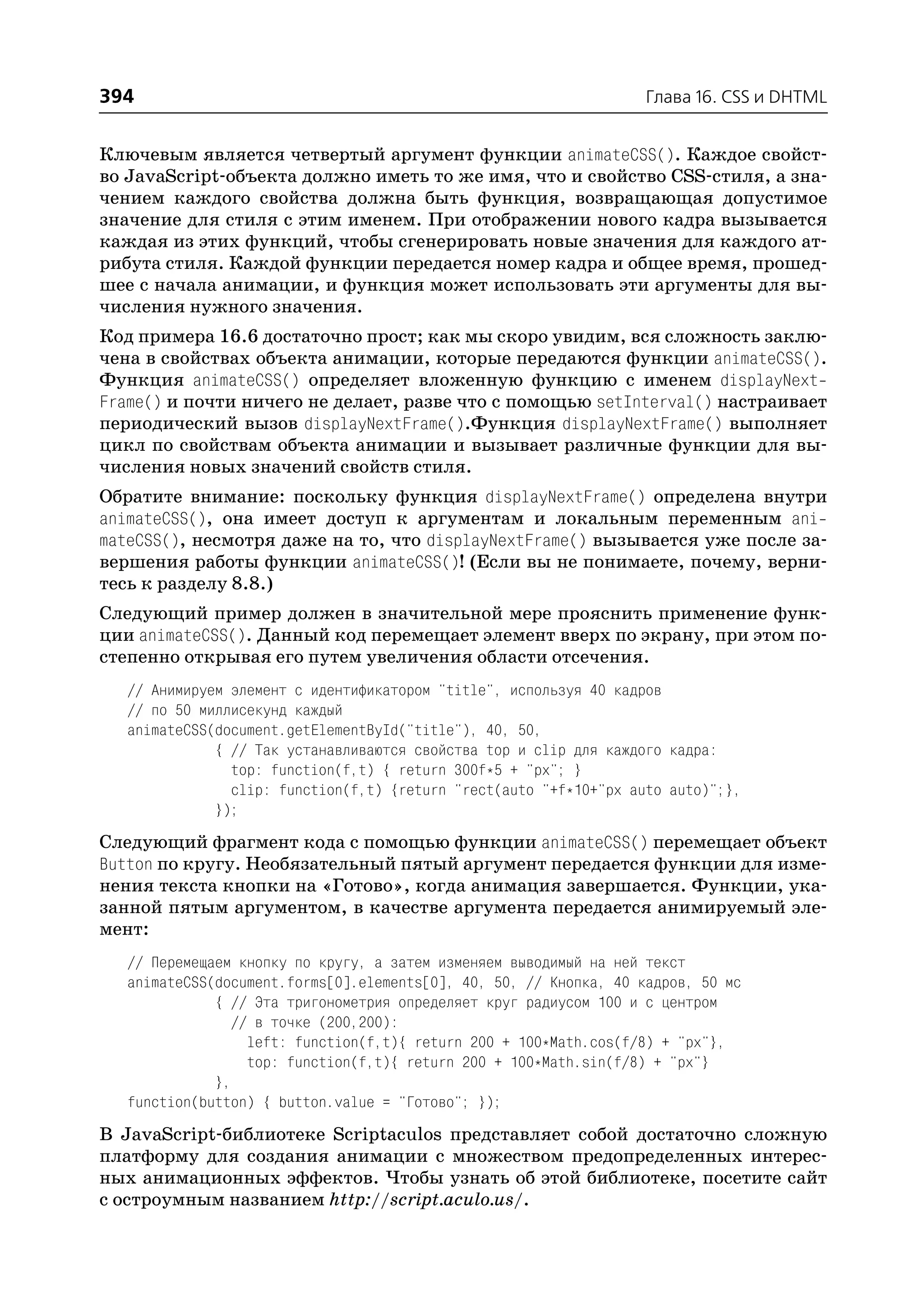 394 Глава 16. CSS и DHTML

Ключевым является четвертый аргумент функции animateCSS(). Каждое свойство JavaScript-объекта должно иметь то же имя, что и свойство CSS-стиля, а значением каждого свойства должна быть функция, возвращающая допустимое значение для стиля с этим именем. При отображении нового кадра вызывается каждая из этих функций, чтобы сгенерировать новые значения для каждого атрибута стиля. Каждой функции передается номер кадра и общее время, прошедшее с начала анимации, и функция может использовать эти аргументы для вычисления нужного значения.

Код примера 16.6 достаточно прост; как мы скоро увидим, вся сложность заключена в свойствах объекта анимации, которые передаются функции animateCSS(). Функция animateCSS() определяет вложенную функцию с именем displayNextFrame() и почти ничего не делает, разве что с помощью setInterval() настраивает периодический вызов displayNextFrame().Функция displayNextFrame() выполняет цикл по свойствам объекта анимации и вызывает различные функции для вычисления новых значений свойств стиля.

Обратите внимание: поскольку функция displayNextFrame() определена внутри animateCSS(), она имеет доступ к аргументам и локальным переменным animateCSS(), несмотря даже на то, что displayNextFrame() вызывается уже после завершения работы функции animateCSS()! (Если вы не понимаете, почему, вернитесь к разделу 8.8.)

Следующий пример должен в значительной мере прояснить применение функции animateCSS(). Данный код перемещает элемент вверх по экрану, при этом постепенно открывая его путем увеличения области отсечения.

// Анимируем элемент с идентификатором "title", используя 40 кадров
// по 50 миллисекунд каждый
animateCSS(document.getElementById("title"), 40, 50,
    { // Так устанавливаются свойства top и clip для каждого кадра:
      top: function(f,t) { return 300f*5 + "px"; }
      clip: function(f,t) {return "rect(auto "+f*10+"px auto auto)";},
    });

Следующий фрагмент кода с помощью функции animateCSS() перемещает объект Button по кругу. Необязательный пятый аргумент передается функции для изменения текста кнопки на «Готово», когда анимация завершается. Функции, указанной пятым аргументом, в качестве аргумента передается анимируемый элемент:

// Перемещаем кнопку по кругу, а затем изменяем выводимый на ней текст
animateCSS(document.forms[0].elements[0], 40, 50, // Кнопка, 40 кадров, 50 мс
    { // Эта тригонометрия определяет круг радиусом 100 и с центром
      // в точке (200,200):
        left: function(f,t){ return 200 + 100*Math.cos(f/8) + "px"},
        top: function(f,t){ return 200 + 100*Math.sin(f/8) + "px"}
    },
function(button) { button.value = "Готово"; });

В JavaScript-библиотеке Scriptaculos представляет собой достаточно сложную платформу для создания анимации с множеством предопределенных интересных анимационных эффектов. Чтобы узнать об этой библиотеке, посетите сайт с остроумным названием http://script.aculo.us/.